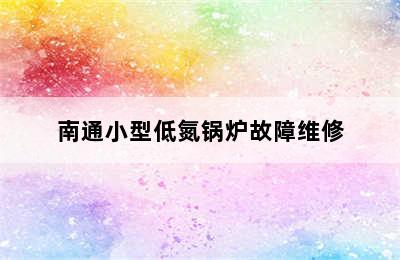 南通小型低氮锅炉故障维修